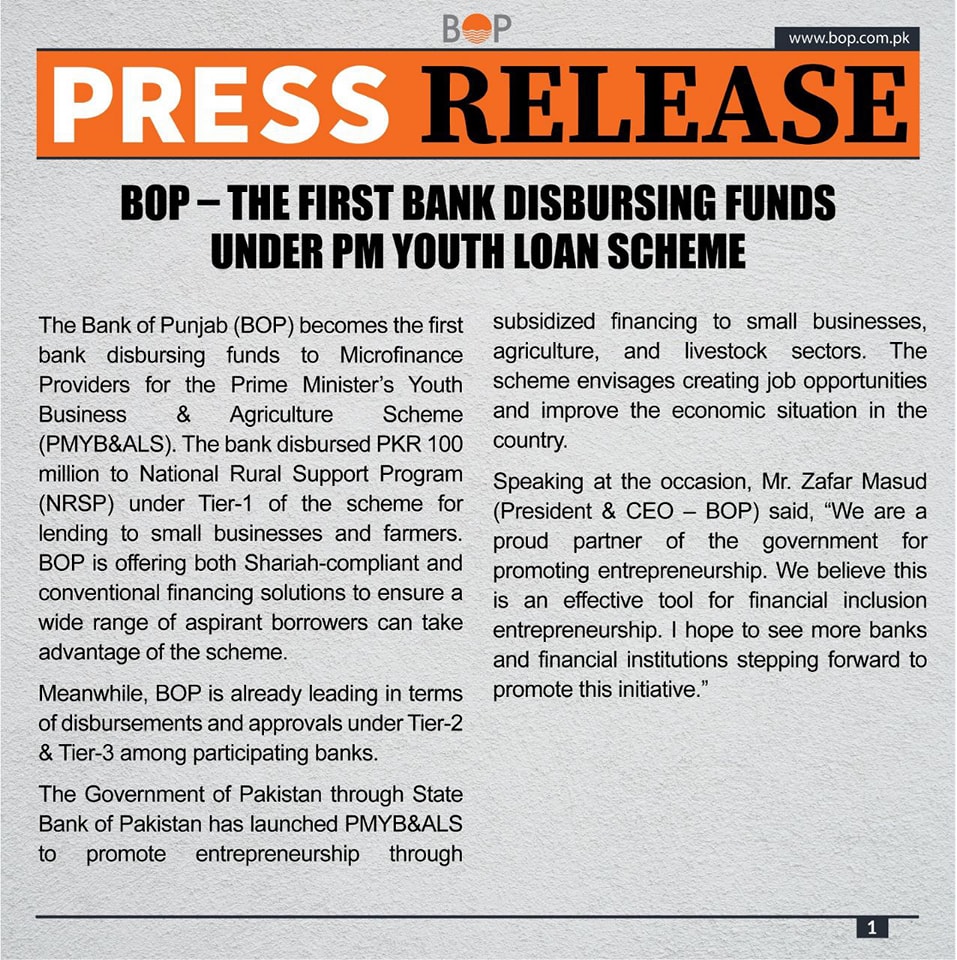 BOP

www.bop.com.pk

PRESS RELEASE

BOP – THE FIRST BANK DISBURSING FUNDS UNDER PM YOUTH LOAN SCHEME

The Bank of Punjab (BOP) becomes the first bank disbursing funds to Microfinance Providers for the Prime Minister's Youth Business & Agriculture Scheme (PMYB&ALS). The bank disbursed PKR 100 million to National Rural Support Program (NRSP) under Tier-1 of the scheme for lending to small businesses and farmers. BOP is offering both Shariah-compliant and conventional financing solutions to ensure a wide range of aspirant borrowers can take advantage of the scheme.

Meanwhile, BOP is already leading in terms of disbursements and approvals under Tier-2 & Tier-3 among participating banks.

The Government of Pakistan through State Bank of Pakistan has launched PMYB&ALS to promote entrepreneurship through subsidized financing to small businesses, agriculture, and livestock sectors. The scheme envisages creating job opportunities and improve the economic situation in the country.

Speaking at the occasion, Mr. Zafar Masud (President & CEO – BOP) said, "We are a proud partner of the government for promoting entrepreneurship. We believe this is an effective tool for financial inclusion entrepreneurship. I hope to see more banks and financial institutions stepping forward to promote this initiative."

1